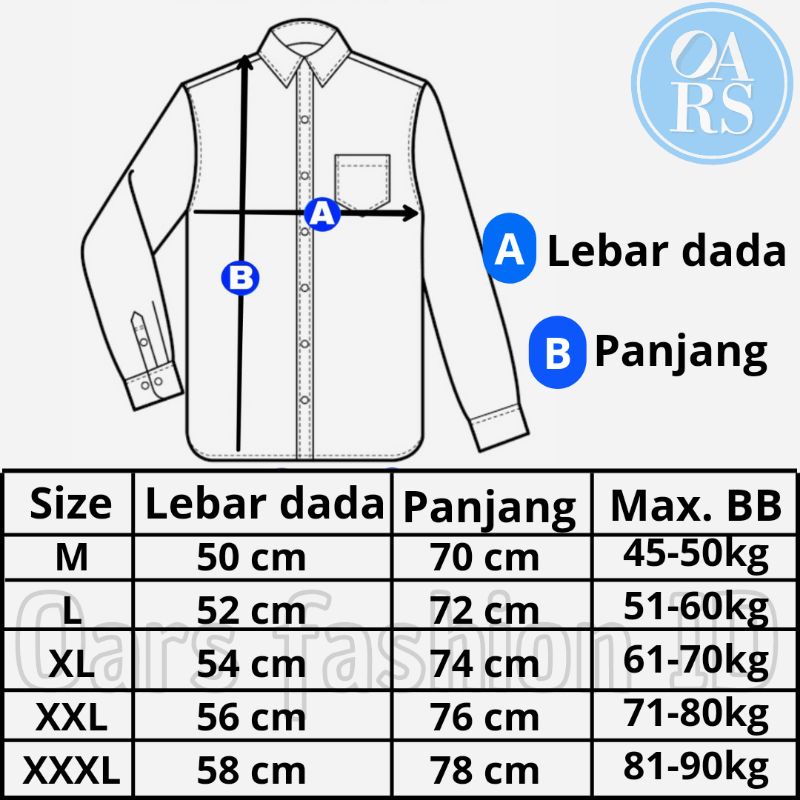 OARS

A

B

A Lebar dada

B Panjang

| Size | Lebar dada | Panjang | Max. BB |
|---|---|---|---|
| M | 50 cm | 70 cm | 45-50kg |
| L | 52 cm | 72 cm | 51-60kg |
| XL | 54 cm | 74 cm | 61-70kg |
| XXL | 56 cm | 76 cm | 71-80kg |
| XXXL | 58 cm | 78 cm | 81-90kg |

Oars fashion ID